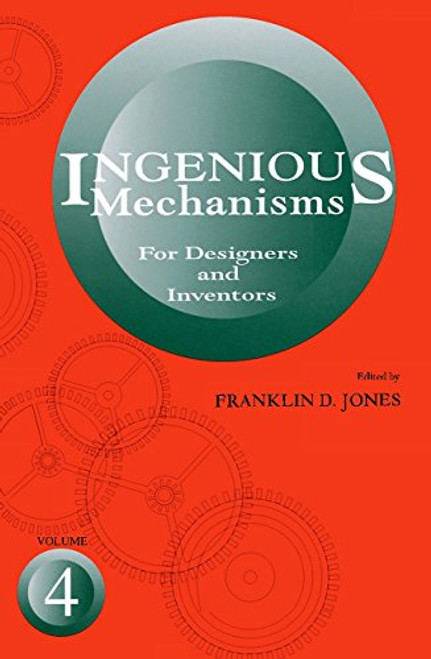 INGENIOUS
Mechanisms

For Designers and Inventors

Edited by
FRANKLIN D. JONES

VOLUME
4